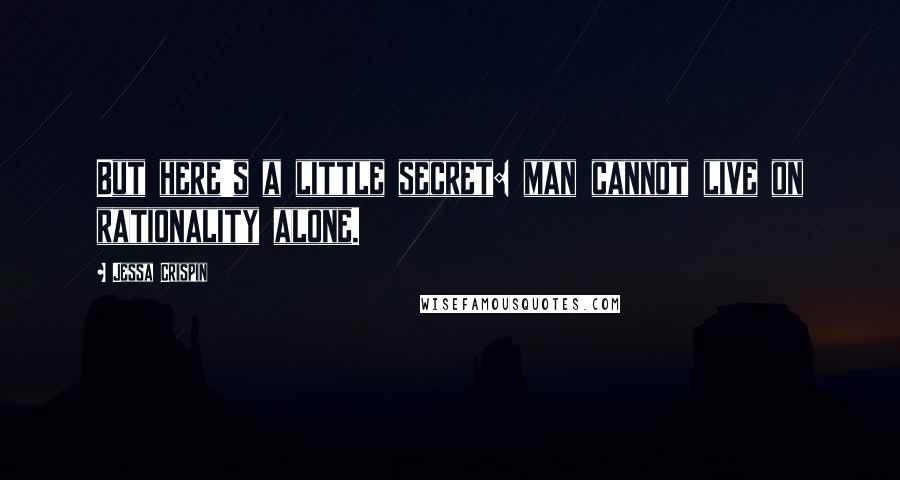 BUT HERE'S A LITTLE SECRET: MAN CANNOT LIVE ON RATIONALITY ALONE.

- JESSA CRISPIN

WISEFAMOUSQUOTES.COM